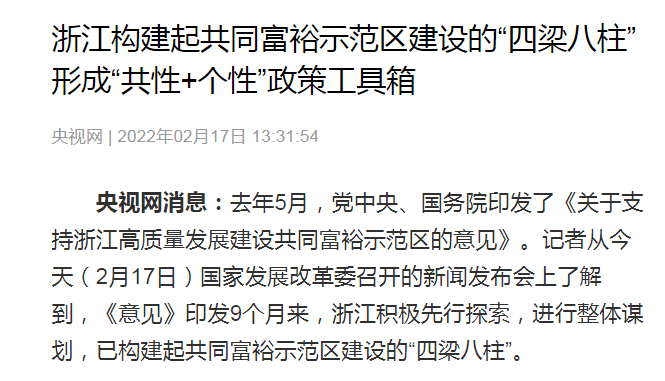 浙江构建起共同富裕示范区建设的“四梁八柱” 形成“共性+个性”政策工具箱

央视网 | 2022年02月17日 13:31:54

央视网消息：去年5月，党中央、国务院印发了《关于支持浙江高质量发展建设共同富裕示范区的意见》。记者从今天（2月17日）国家发展改革委召开的新闻发布会上了解到，《意见》印发9个月来，浙江积极先行探索，进行整体谋划，已构建起共同富裕示范区建设的“四梁八柱”。